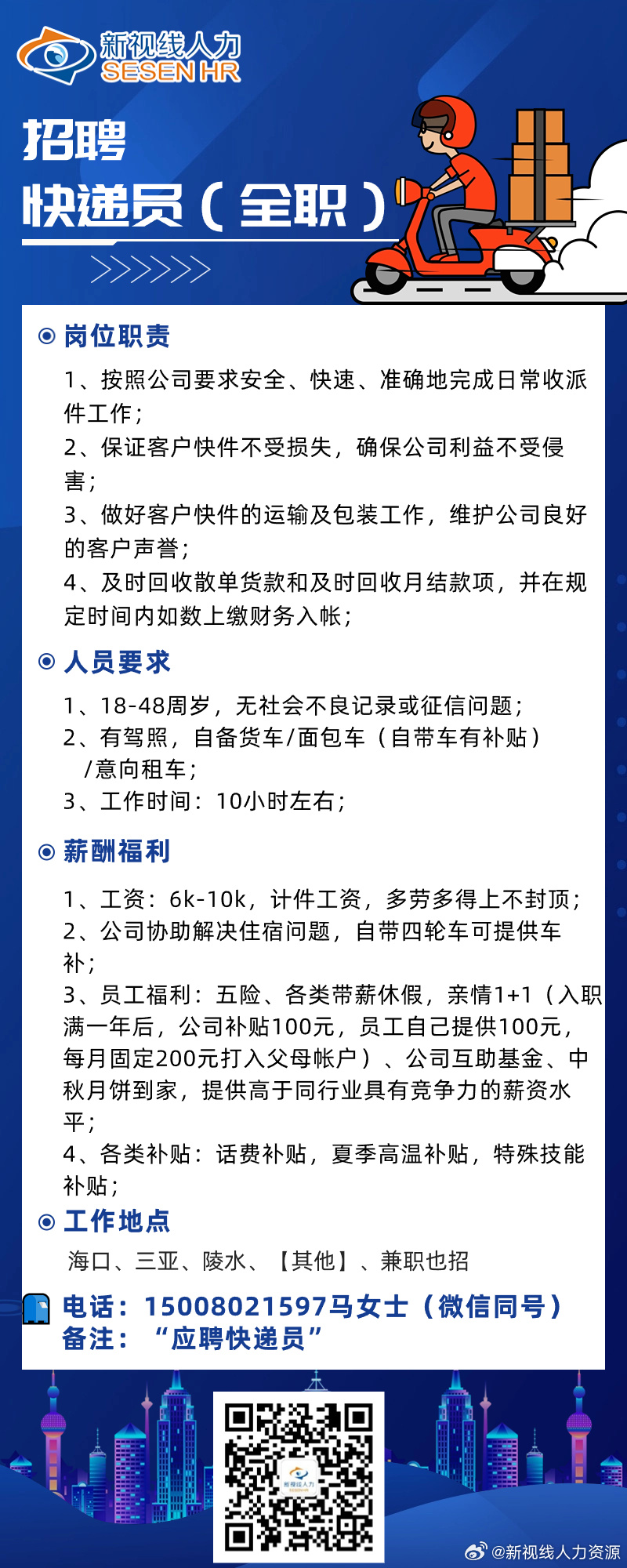 新视线人力
SESEN HR

招聘
快递员（全职）

岗位职责
1、按照公司要求安全、快速、准确地完成日常收派件工作；
2、保证客户快件不受损失，确保公司利益不受侵害；
3、做好客户快件的运输及包装工作，维护公司良好的客户声誉；
4、及时回收散单货款和及时回收月结款项，并在规定时间内如数上缴财务入帐；

人员要求
1、18-48周岁，无社会不良记录或征信问题；
2、有驾照，自备货车/面包车（自带车有补贴）/意向租车；
3、工作时间：10小时左右；

薪酬福利
1、工资：6k-10k，计件工资，多劳多得上不封顶；
2、公司协助解决住宿问题，自带四轮车可提供车补；
3、员工福利：五险、各类带薪休假，亲情1+1（入职满一年后，公司补贴100元，员工自己提供100元，每月固定200元打入父母帐户）、公司互助基金、中秋月饼到家，提供高于同行业具有竞争力的薪资水平；
4、各类补贴：话费补贴，夏季高温补贴，特殊技能补贴；

工作地点
海口、三亚、陵水、【其他】、兼职也招

电话：15008021597马女士（微信同号）
备注：“应聘快递员”

新视线人力

@新视线人力资源